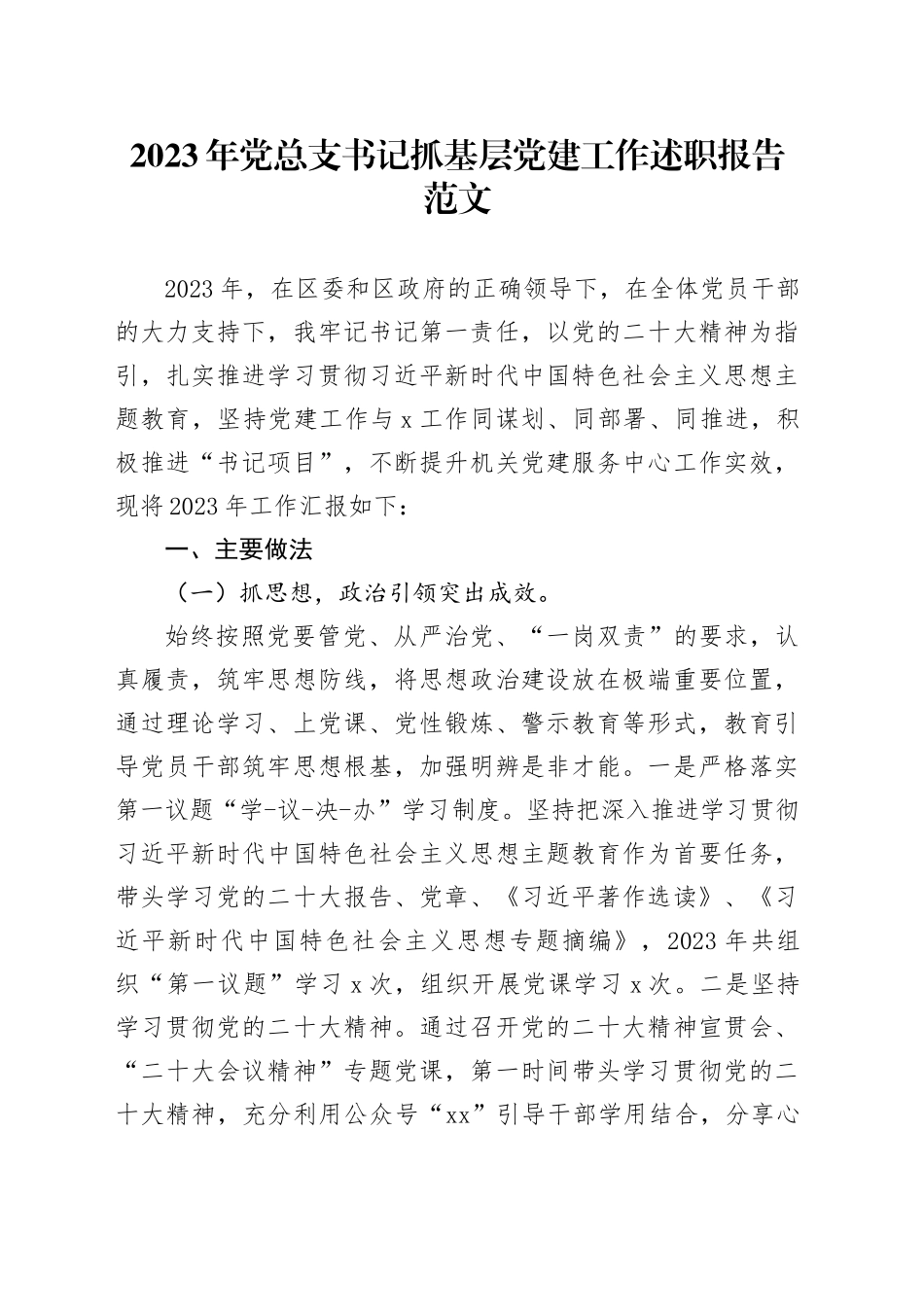 2023年党总支书记抓基层党建工作述职报告范文

2023年，在区委和区政府的正确领导下，在全体党员干部的大力支持下，我牢记书记第一责任，以党的二十大精神为指引，扎实推进学习贯彻习近平新时代中国特色社会主义思想主题教育，坚持党建工作与x工作同谋划、同部署、同推进，积极推进“书记项目”，不断提升机关党建服务中心工作实效，现将2023年工作汇报如下：

一、主要做法

（一）抓思想，政治引领突出成效。

始终按照党要管党、从严治党、“一岗双责”的要求，认真履责，筑牢思想防线，将思想政治建设放在极端重要位置，通过理论学习、上党课、党性锻炼、警示教育等形式，教育引导党员干部筑牢思想根基，加强明辨是非才能。一是严格落实第一议题“学-议-决-办”学习制度。坚持把深入推进学习贯彻习近平新时代中国特色社会主义思想主题教育作为首要任务，带头学习党的二十大报告、党章、《习近平著作选读》、《习近平新时代中国特色社会主义思想专题摘编》，2023年共组织“第一议题”学习x次，组织开展党课学习x次。二是坚持学习贯彻党的二十大精神。通过召开党的二十大精神宣贯会、“二十大会议精神”专题党课，第一时间带头学习贯彻党的二十大精神，充分利用公众号“xx”引导干部学用结合，分享心